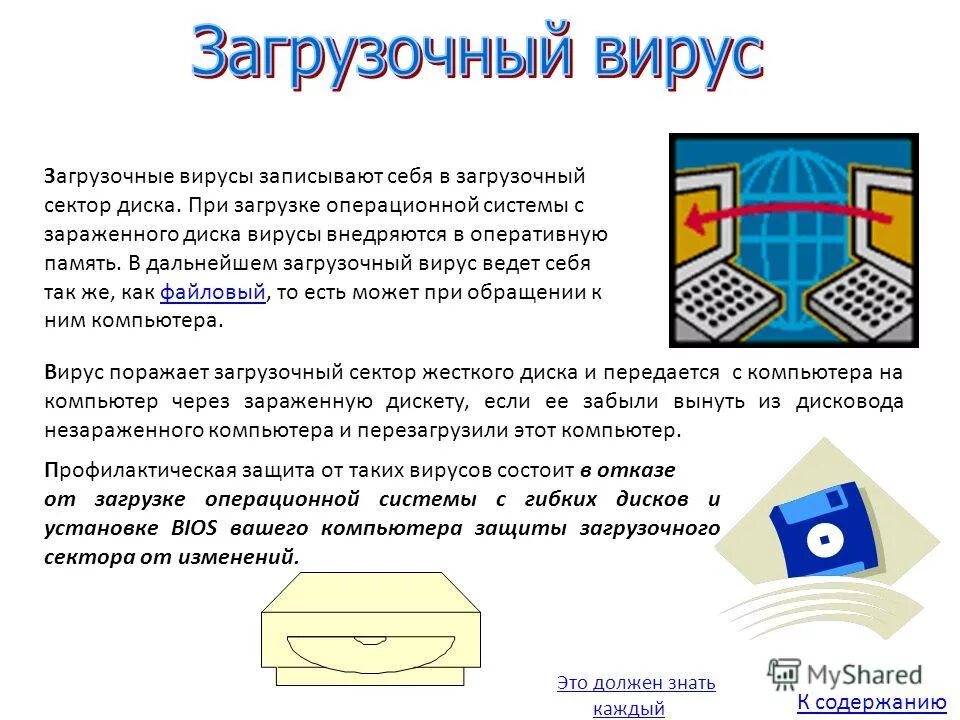 Загрузочный вирус

Загрузочные вирусы записывают себя в загрузочный сектор диска. При загрузке операционной системы с зараженного диска вирусы внедряются в оперативную память. В дальнейшем загрузочный вирус ведет себя так же, как файловый, то есть может при обращении к ним компьютера.

Вирус поражает загрузочный сектор жесткого диска и передается с компьютера на компьютер через зараженную дискету, если ее забыли вынуть из дисковода незараженного компьютера и перезагрузили этот компьютер.

Профилактическая защита от таких вирусов состоит в отказе от загрузке операционной системы с гибких дисков и установке BIOS вашего компьютера защиты загрузочного сектора от изменений.

Это должен знать каждый

MyShared

К содержанию